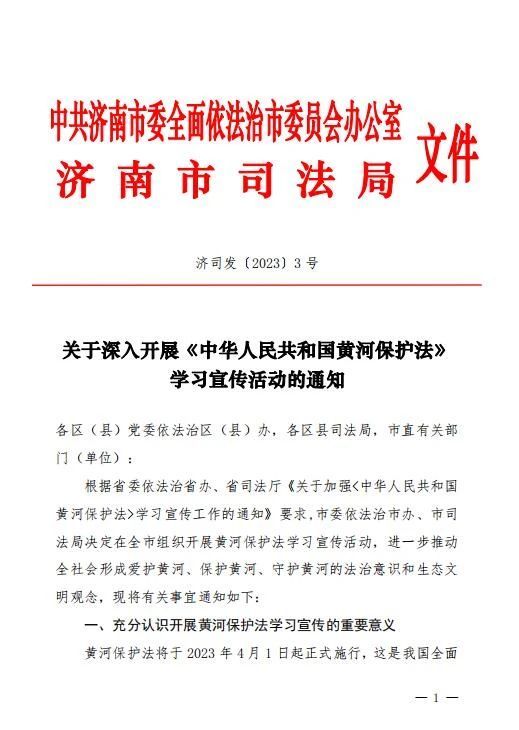 中共济南市委全面依法治市委员会办公室
济南市司法局
文件

济司发〔2023〕3号

关于深入开展《中华人民共和国黄河保护法》学习宣传活动的通知

各区（县）党委依法治区（县）办，各区县司法局，市直有关部门（单位）：

根据省委依法治省办、省司法厅《关于加强<中华人民共和国黄河保护法>学习宣传工作的通知》要求，市委依法治市办、市司法局决定在全市组织开展黄河保护法学习宣传活动，进一步推动全社会形成爱护黄河、保护黄河、守护黄河的法治意识和生态文明观念，现将有关事宜通知如下：

一、充分认识开展黄河保护法学习宣传的重要意义

黄河保护法将于2023年4月1日起正式施行，这是我国全面

— 1 —